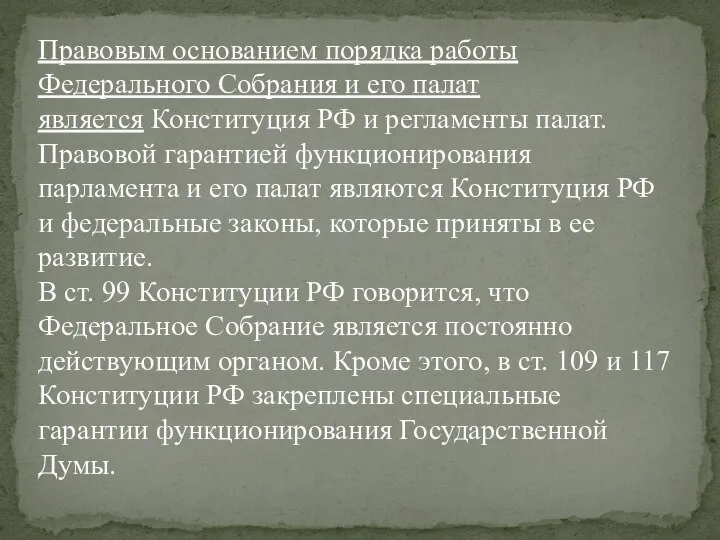 Правовым основанием порядка работы Федерального Собрания и его палат является Конституция РФ и регламенты палат.
Правовой гарантией функционирования парламента и его палат являются Конституция РФ и федеральные законы, которые приняты в ее развитие.
В ст. 99 Конституции РФ говорится, что Федеральное Собрание является постоянно действующим органом. Кроме этого, в ст. 109 и 117 Конституции РФ закреплены специальные гарантии функционирования Государственной Думы.